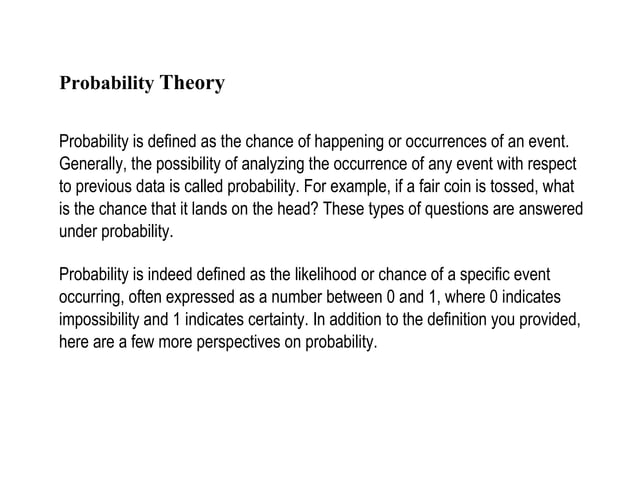 Probability Theory

Probability is defined as the chance of happening or occurrences of an event. Generally, the possibility of analyzing the occurrence of any event with respect to previous data is called probability. For example, if a fair coin is tossed, what is the chance that it lands on the head? These types of questions are answered under probability.

Probability is indeed defined as the likelihood or chance of a specific event occurring, often expressed as a number between 0 and 1, where 0 indicates impossibility and 1 indicates certainty. In addition to the definition you provided, here are a few more perspectives on probability.